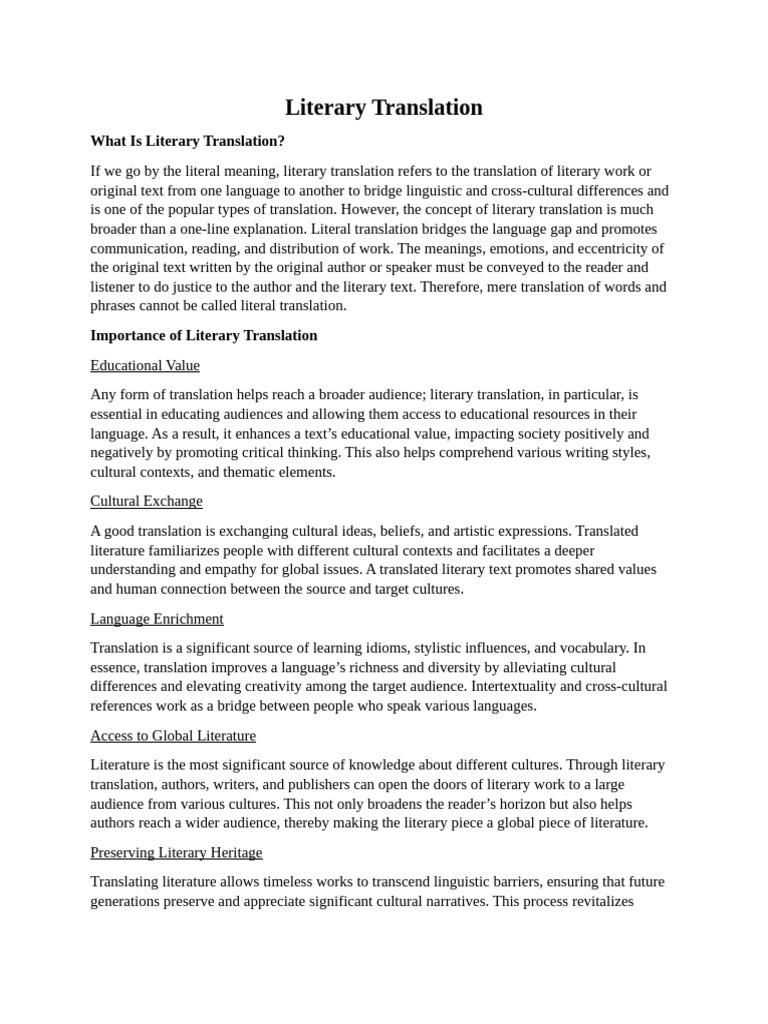 Literary Translation

What Is Literary Translation?

If we go by the literal meaning, literary translation refers to the translation of literary work or original text from one language to another to bridge linguistic and cross-cultural differences and is one of the popular types of translation. However, the concept of literary translation is much broader than a one-line explanation. Literal translation bridges the language gap and promotes communication, reading, and distribution of work. The meanings, emotions, and eccentricity of the original text written by the original author or speaker must be conveyed to the reader and listener to do justice to the author and the literary text. Therefore, mere translation of words and phrases cannot be called literal translation.

Importance of Literary Translation

Educational Value

Any form of translation helps reach a broader audience; literary translation, in particular, is essential in educating audiences and allowing them access to educational resources in their language. As a result, it enhances a text's educational value, impacting society positively and negatively by promoting critical thinking. This also helps comprehend various writing styles, cultural contexts, and thematic elements.

Cultural Exchange

A good translation is exchanging cultural ideas, beliefs, and artistic expressions. Translated literature familiarizes people with different cultural contexts and facilitates a deeper understanding and empathy for global issues. A translated literary text promotes shared values and human connection between the source and target cultures.

Language Enrichment

Translation is a significant source of learning idioms, stylistic influences, and vocabulary. In essence, translation improves a language's richness and diversity by alleviating cultural differences and elevating creativity among the target audience. Intertextuality and cross-cultural references work as a bridge between people who speak various languages.

Access to Global Literature

Literature is the most significant source of knowledge about different cultures. Through literary translation, authors, writers, and publishers can open the doors of literary work to a large audience from various cultures. This not only broadens the reader's horizon but also helps authors reach a wider audience, thereby making the literary piece a global piece of literature.

Preserving Literary Heritage

Translating literature allows timeless works to transcend linguistic barriers, ensuring that future generations preserve and appreciate significant cultural narratives. This process revitalizes